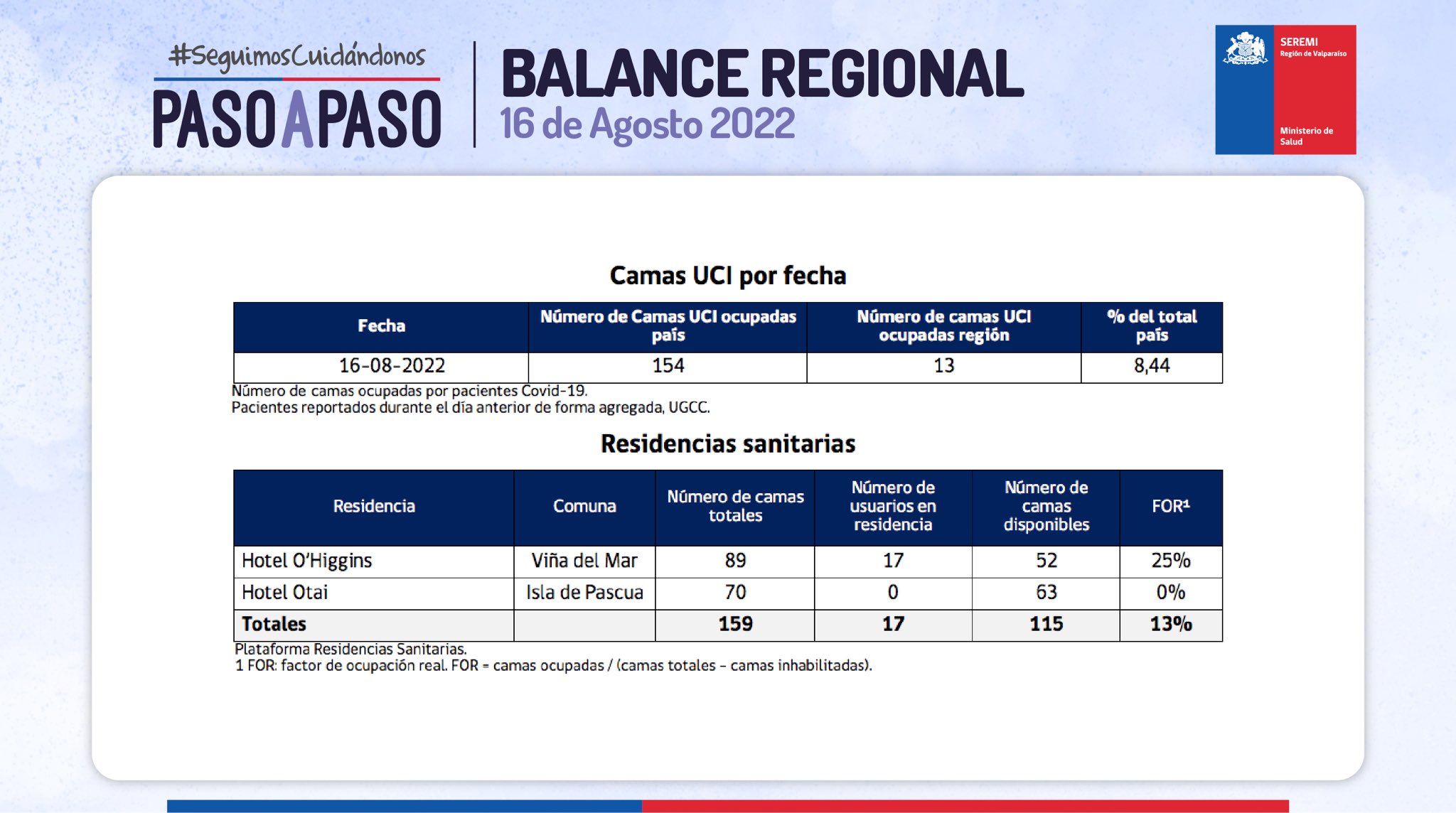 #SeguimosCuidándonos
PASO A PASO

BALANCE REGIONAL
16 de Agosto 2022

SEREMI
Región de Valparaíso

Ministerio de Salud

Camas UCI por fecha

| Fecha | Número de Camas UCI ocupadas país | Número de camas UCI ocupadas región | % del total país |
|---|---|---|---|
| 16-08-2022 | 154 | 13 | 8,44 |

Número de camas ocupadas por pacientes Covid-19.
Pacientes reportados durante el día anterior de forma agregada, UGCC.

Residencias sanitarias

| Residencia | Comuna | Número de camas totales | Número de usuarios en residencia | Número de camas disponibles | FOR¹ |
|---|---|---|---|---|---|
| Hotel O'Higgins | Viña del Mar | 89 | 17 | 52 | 25% |
| Hotel Otai | Isla de Pascua | 70 | 0 | 63 | 0% |
| Totales | | 159 | 17 | 115 | 13% |

Plataforma Residencias Sanitarias.
1 FOR: factor de ocupación real. FOR = camas ocupadas / (camas totales – camas inhabilitadas).